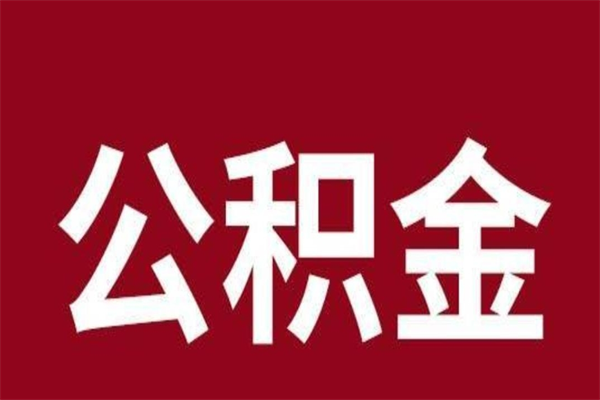 公积金